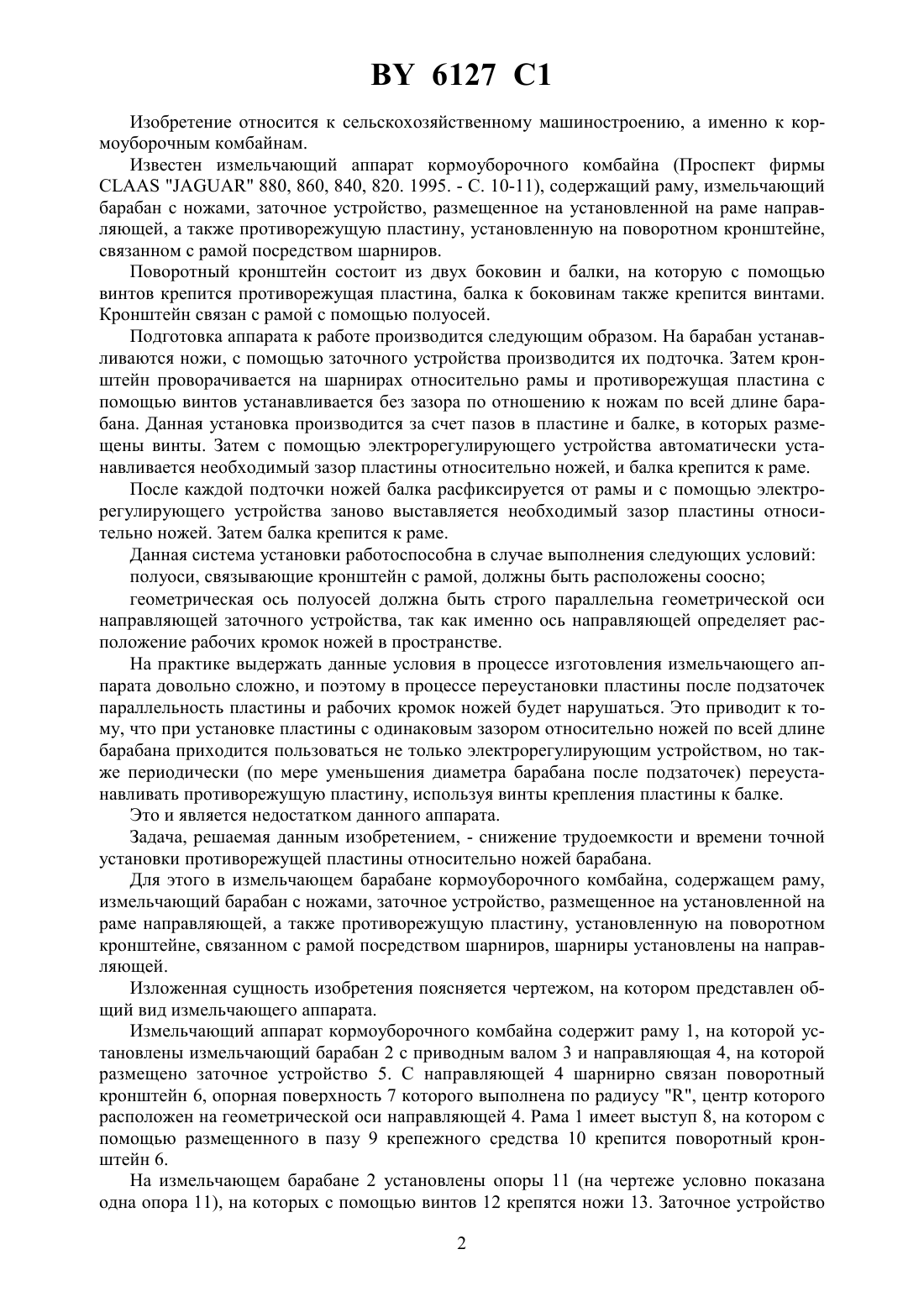 BY 6127 C1

Изобретение относится к сельскохозяйственному машиностроению, а именно к кормоуборочным комбайнам.

Известен измельчающий аппарат кормоуборочного комбайна (Проспект фирмы CLAAS "JAGUAR" 880, 860, 840, 820. 1995. - С. 10-11), содержащий раму, измельчающий барабан с ножами, заточное устройство, размещенное на установленной на раме направляющей, а также противорежущую пластину, установленную на поворотном кронштейне, связанном с рамой посредством шарниров.

Поворотный кронштейн состоит из двух боковин и балки, на которую с помощью винтов крепится противорежущая пластина, балка к боковинам также крепится винтами. Кронштейн связан с рамой с помощью полуосей.

Подготовка аппарата к работе производится следующим образом. На барабан устанавливаются ножи, с помощью заточного устройства производится их подточка. Затем кронштейн проворачивается на шарнирах относительно рамы и противорежущая пластина с помощью винтов устанавливается без зазора по отношению к ножам по всей длине барабана. Данная установка производится за счет пазов в пластине и балке, в которых размещены винты. Затем с помощью электрорегулирующего устройства автоматически устанавливается необходимый зазор пластины относительно ножей, и балка крепится к раме.

После каждой подточки ножей балка расфиксируется от рамы и с помощью электрорегулирующего устройства заново выставляется необходимый зазор пластины относительно ножей. Затем балка крепится к раме.

Данная система установки работоспособна в случае выполнения следующих условий:

полуоси, связывающие кронштейн с рамой, должны быть расположены соосно;

геометрическая ось полуосей должна быть строго параллельна геометрической оси направляющей заточного устройства, так как именно ось направляющей определяет расположение рабочих кромок ножей в пространстве.

На практике выдержать данные условия в процессе изготовления измельчающего аппарата довольно сложно, и поэтому в процессе переустановки пластины после подзаточек параллельность пластины и рабочих кромок ножей будет нарушаться. Это приводит к тому, что при установке пластины с одинаковым зазором относительно ножей по всей длине барабана приходится пользоваться не только электрорегулирующим устройством, но также периодически (по мере уменьшения диаметра барабана после подзаточек) переустанавливать противорежущую пластину, используя винты крепления пластины к балке.

Это и является недостатком данного аппарата.

Задача, решаемая данным изобретением, - снижение трудоемкости и времени точной установки противорежущей пластины относительно ножей барабана.

Для этого в измельчающем барабане кормоуборочного комбайна, содержащем раму, измельчающий барабан с ножами, заточное устройство, размещенное на установленной на раме направляющей, а также противорежущую пластину, установленную на поворотном кронштейне, связанном с рамой посредством шарниров, шарниры установлены на направляющей.

Изложенная сущность изобретения поясняется чертежом, на котором представлен общий вид измельчающего аппарата.

Измельчающий аппарат кормоуборочного комбайна содержит раму 1, на которой установлены измельчающий барабан 2 с приводным валом 3 и направляющая 4, на которой размещено заточное устройство 5. С направляющей 4 шарнирно связан поворотный кронштейн 6, опорная поверхность 7 которого выполнена по радиусу "R", центр которого расположен на геометрической оси направляющей 4. Рама 1 имеет выступ 8, на котором с помощью размещенного в пазу 9 крепежного средства 10 крепится поворотный кронштейн 6.

На измельчающем барабане 2 установлены опоры 11 (на чертеже условно показана одна опора 11), на которых с помощью винтов 12 крепятся ножи 13. Заточное устройство

2